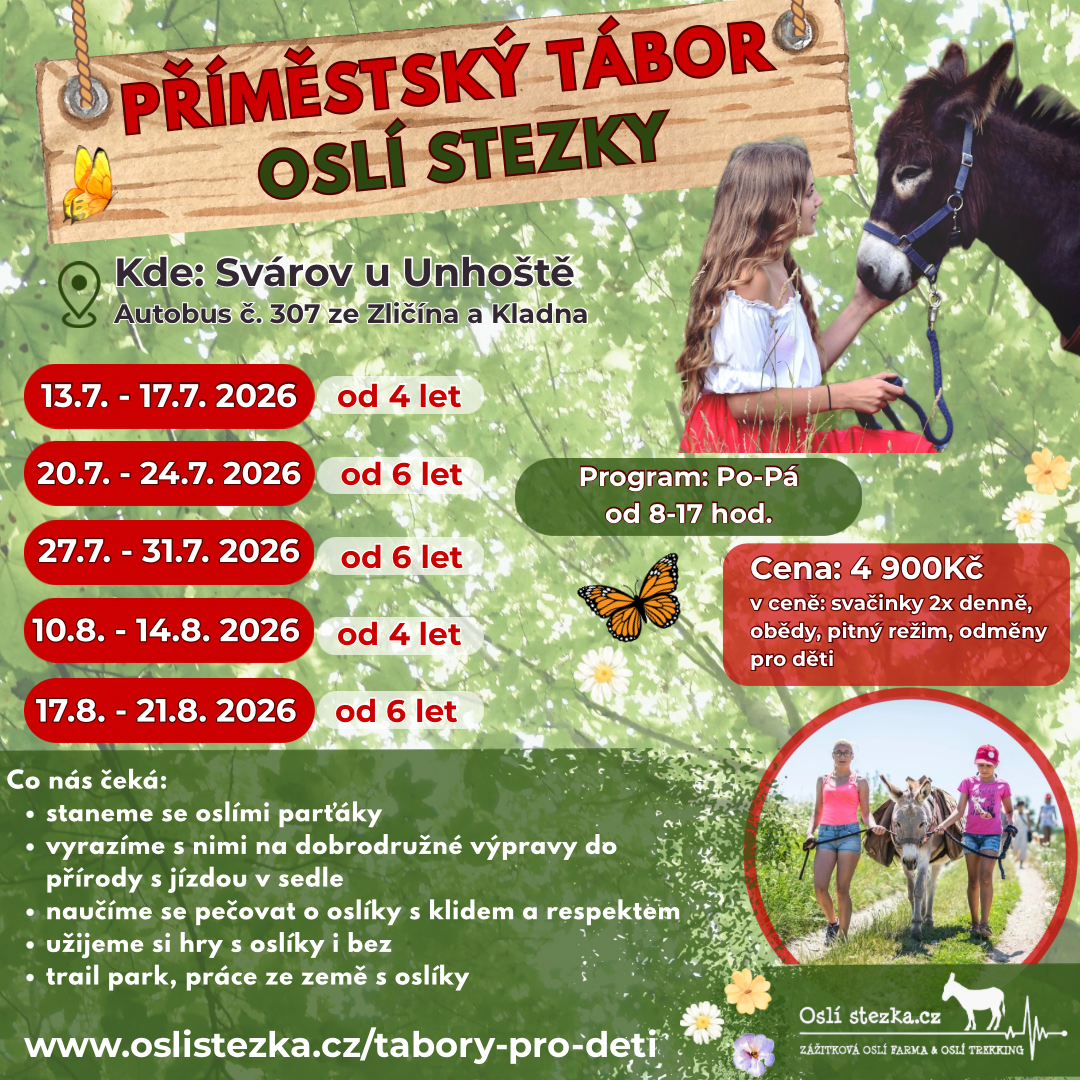 PŘÍMĚSTSKÝ TÁBOR
OSLÍ STEZKY

Kde: Svárov u Unhoště
Autobus č. 307 ze Zličína a Kladna

13.7. - 17.7. 2026 od 4 let

20.7. - 24.7. 2026 od 6 let

27.7. - 31.7. 2026 od 6 let

10.8. - 14.8. 2026 od 4 let

17.8. - 21.8. 2026 od 6 let

Program: Po-Pá
od 8-17 hod.

Cena: 4 900Kč
v ceně: svačinky 2x denně, obědy, pitný režim, odměny pro děti

Co nás čeká:
• staneme se oslími parťáky
• vyrazíme s nimi na dobrodružné výpravy do přírody s jízdou v sedle
• naučíme se pečovat o oslíky s klidem a respektem
• užijeme si hry s oslíky i bez
• trail park, práce ze země s oslíky

www.oslistezka.cz/tabory-pro-deti

Oslí stezka.cz
ZÁŽITKOVÁ OSLÍ FARMA & OSLÍ TREKKING